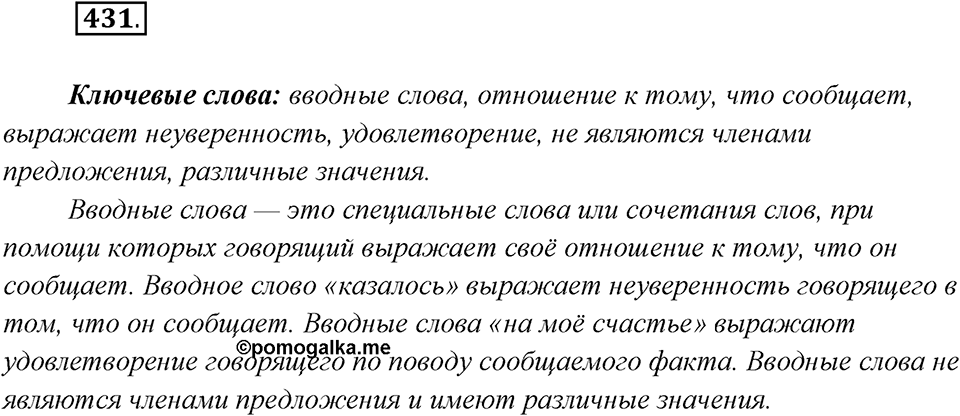 431.

Ключевые слова: вводные слова, отношение к тому, что сообщает, выражает неуверенность, удовлетворение, не являются членами предложения, различные значения.

Вводные слова — это специальные слова или сочетания слов, при помощи которых говорящий выражает своё отношение к тому, что он сообщает. Вводное слово «казалось» выражает неуверенность говорящего в том, что он сообщает. Вводные слова «на моё счастье» выражают удовлетворение говорящего по поводу сообщаемого факта. Вводные слова не являются членами предложения и имеют различные значения.

©pomogalka.me